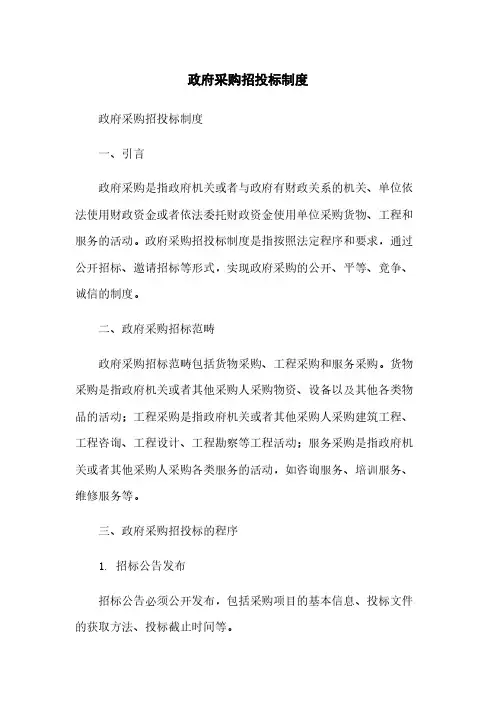 政府采购招投标制度

政府采购招投标制度

一、引言

政府采购是指政府机关或者与政府有财政关系的机关、单位依法使用财政资金或者依法委托财政资金使用单位采购货物、工程和服务的活动。政府采购招投标制度是指按照法定程序和要求，通过公开招标、邀请招标等形式，实现政府采购的公开、平等、竞争、诚信的制度。

二、政府采购招标范畴

政府采购招标范畴包括货物采购、工程采购和服务采购。货物采购是指政府机关或者其他采购人采购物资、设备以及其他各类物品的活动；工程采购是指政府机关或者其他采购人采购建筑工程、工程咨询、工程设计、工程勘察等工程活动；服务采购是指政府机关或者其他采购人采购各类服务的活动，如咨询服务、培训服务、维修服务等。

三、政府采购招投标的程序

1. 招标公告发布

招标公告必须公开发布，包括采购项目的基本信息、投标文件的获取方法、投标截止时间等。